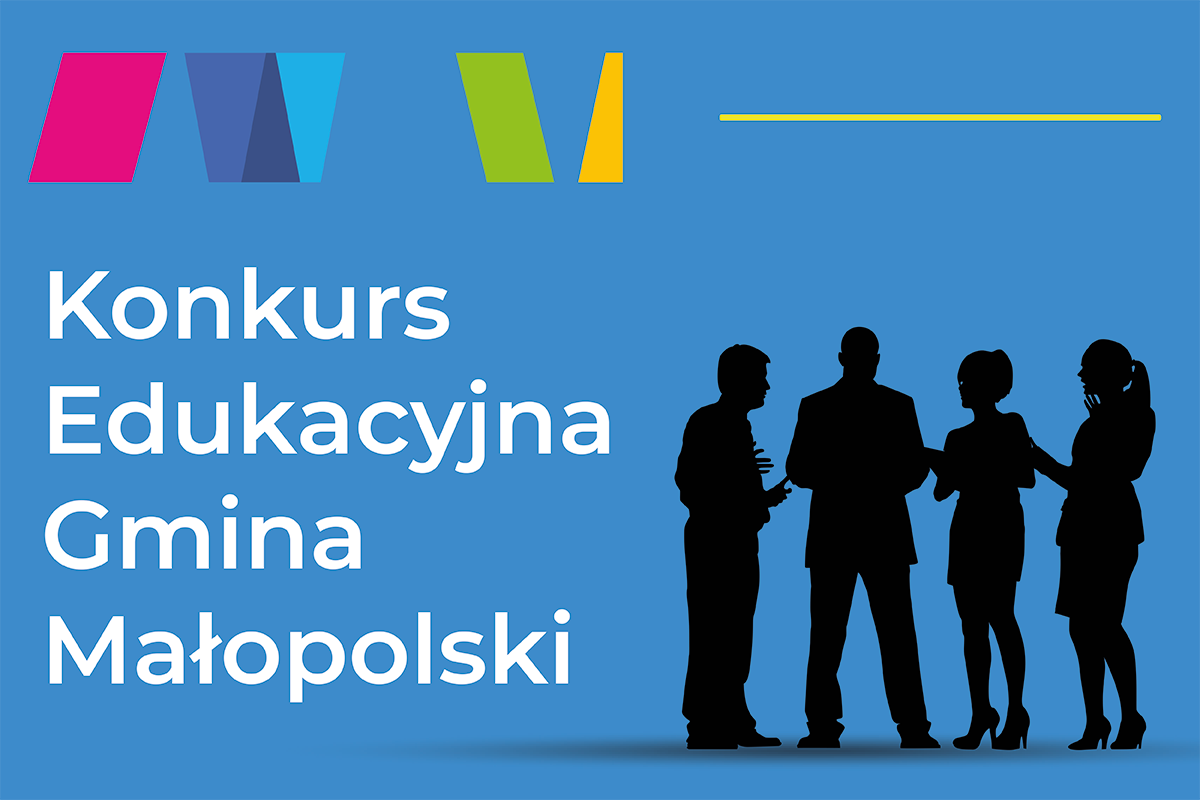 Konkurs
Edukacyjna
Gmina
Małopolski